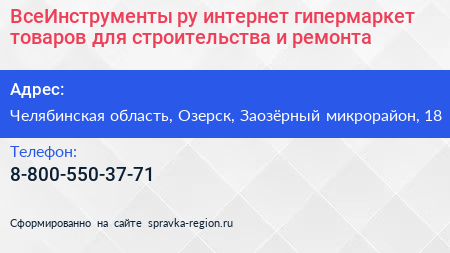 ВсеИнструменты ру интернет гипермаркет товаров для строительства и ремонта

Адрес:

Челябинская область, Озерск, Заозёрный микрорайон, 18

Телефон:

8-800-550-37-71

Сформированно на сайте spravka-region.ru